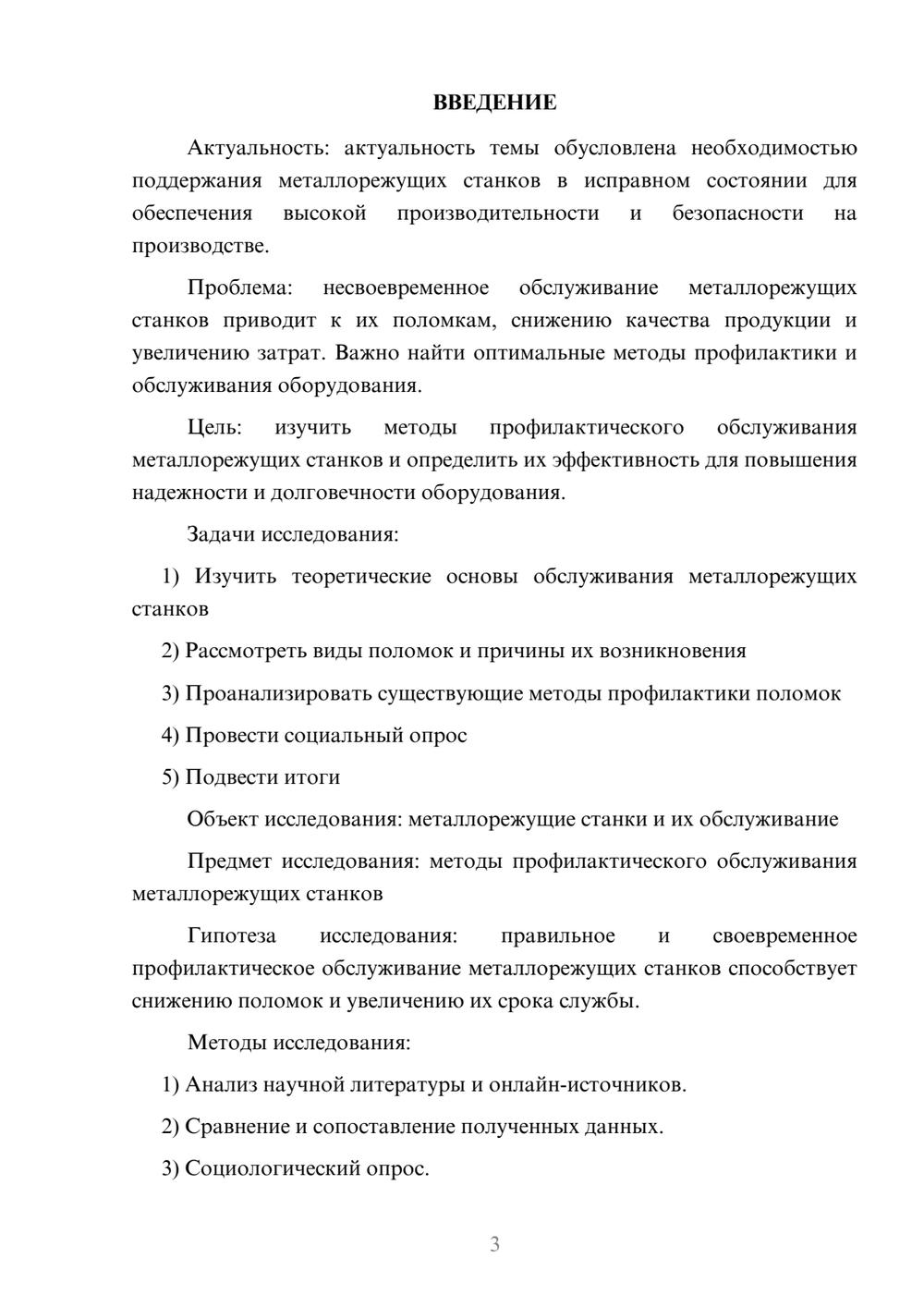 ВВЕДЕНИЕ

Актуальность: актуальность темы обусловлена необходимостью поддержания металлорежущих станков в исправном состоянии для обеспечения высокой производительности и безопасности на производстве.

Проблема: несвоевременное обслуживание металлорежущих станков приводит к их поломкам, снижению качества продукции и увеличению затрат. Важно найти оптимальные методы профилактики и обслуживания оборудования.

Цель: изучить методы профилактического обслуживания металлорежущих станков и определить их эффективность для повышения надежности и долговечности оборудования.

Задачи исследования:

1) Изучить теоретические основы обслуживания металлорежущих станков

2) Рассмотреть виды поломок и причины их возникновения

3) Проанализировать существующие методы профилактики поломок

4) Провести социальный опрос

5) Подвести итоги

Объект исследования: металлорежущие станки и их обслуживание

Предмет исследования: методы профилактического обслуживания металлорежущих станков

Гипотеза исследования: правильное и своевременное профилактическое обслуживание металлорежущих станков способствует снижению поломок и увеличению их срока службы.

Методы исследования:

1) Анализ научной литературы и онлайн-источников.

2) Сравнение и сопоставление полученных данных.

3) Социологический опрос.

3